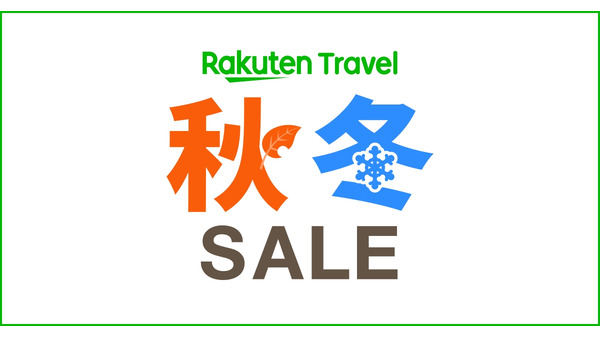 Rakuten Travel

秋冬

SALE